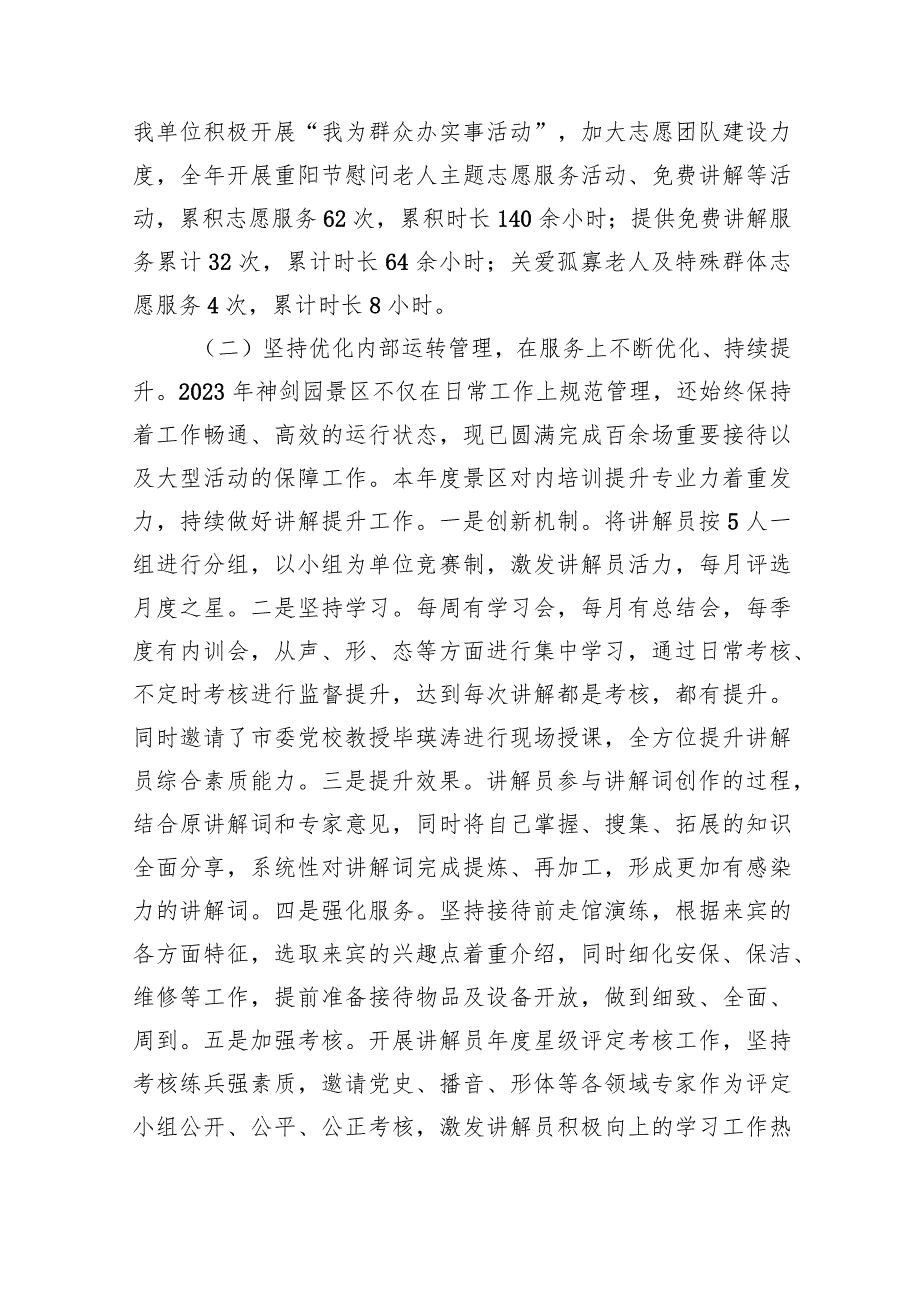 我单位积极开展“我为群众办实事活动”，加大志愿团队建设力度，全年开展重阳节慰问老人主题志愿服务活动、免费讲解等活动，累积志愿服务62次，累积时长140余小时；提供免费讲解服务累计32次，累计时长64余小时；关爱孤寡老人及特殊群体志愿服务4次，累计时长8小时。

（二）坚持优化内部运转管理，在服务上不断优化、持续提升。2023年神剑园景区不仅在日常工作上规范管理，还始终保持着工作畅通、高效的运行状态，现已圆满完成百余场重要接待以及大型活动的保障工作。本年度景区对内培训提升专业力着重发力，持续做好讲解提升工作。一是创新机制。将讲解员按5人一组进行分组，以小组为单位竞赛制，激发讲解员活力，每月评选月度之星。二是坚持学习。每周有学习会，每月有总结会，每季度有内训会，从声、形、态等方面进行集中学习，通过日常考核、不定时考核进行监督提升，达到每次讲解都是考核，都有提升。同时邀请了市委党校教授毕瑛涛进行现场授课，全方位提升讲解员综合素质能力。三是提升效果。讲解员参与讲解词创作的过程，结合原讲解词和专家意见，同时将自己掌握、搜集、拓展的知识全面分享，系统性对讲解词完成提炼、再加工，形成更加有感染力的讲解词。四是强化服务。坚持接待前走馆演练，根据来宾的各方面特征，选取来宾的兴趣点着重介绍，同时细化安保、保洁、维修等工作，提前准备接待物品及设备开放，做到细致、全面、周到。五是加强考核。开展讲解员年度星级评定考核工作，坚持考核练兵强素质，邀请党史、播音、形体等各领域专家作为评定小组公开、公平、公正考核，激发讲解员积极向上的学习工作热